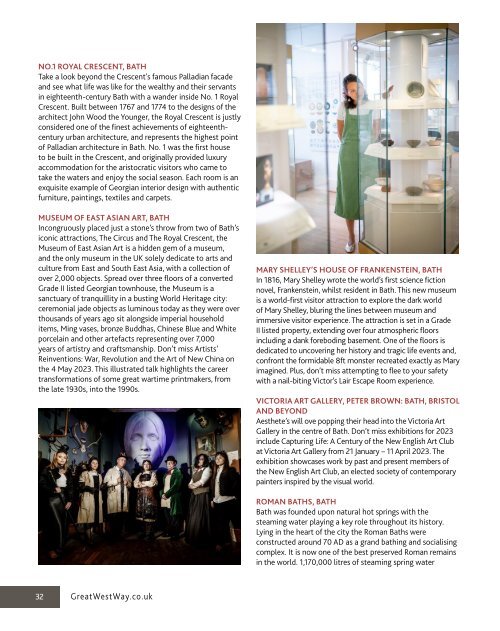 NO.1 ROYAL CRESCENT, BATH
Take a look beyond the Crescent's famous Palladian facade and see what life was like for the wealthy and their servants in eighteenth-century Bath with a wander inside No. 1 Royal Crescent. Built between 1767 and 1774 to the designs of the architect John Wood the Younger, the Royal Crescent is justly considered one of the finest achievements of eighteenth-century urban architecture, and represents the highest point of Palladian architecture in Bath. No. 1 was the first house to be built in the Crescent, and originally provided luxury accommodation for the aristocratic visitors who came to take the waters and enjoy the social season. Each room is an exquisite example of Georgian interior design with authentic furniture, paintings, textiles and carpets.

MUSEUM OF EAST ASIAN ART, BATH
Incongruously placed just a stone's throw from two of Bath's iconic attractions, The Circus and The Royal Crescent, the Museum of East Asian Art is a hidden gem of a museum, and the only museum in the UK solely dedicate to arts and culture from East and South East Asia, with a collection of over 2,000 objects. Spread over three floors of a converted Grade II listed Georgian townhouse, the Museum is a sanctuary of tranquillity in a busting World Heritage city: ceremonial jade objects as luminous today as they were over thousands of years ago sit alongside imperial household items, Ming vases, bronze Buddhas, Chinese Blue and White porcelain and other artefacts representing over 7,000 years of artistry and craftsmanship. Don't miss Artists' Reinventions: War, Revolution and the Art of New China on the 4 May 2023. This illustrated talk highlights the career transformations of some great wartime printmakers, from the late 1930s, into the 1990s.

MARY SHELLEY'S HOUSE OF FRANKENSTEIN, BATH
In 1816, Mary Shelley wrote the world's first science fiction novel, Frankenstein, whilst resident in Bath. This new museum is a world-first visitor attraction to explore the dark world of Mary Shelley, bluring the lines between museum and immersive visitor experience. The attraction is set in a Grade II listed property, extending over four atmospheric floors including a dank foreboding basement. One of the floors is dedicated to uncovering her history and tragic life events and, confront the formidable 8ft monster recreated exactly as Mary imagined. Plus, don't miss attempting to flee to your safety with a nail-biting Victor's Lair Escape Room experience.

VICTORIA ART GALLERY, PETER BROWN: BATH, BRISTOL AND BEYOND
Aesthete's will ove popping their head into the Victoria Art Gallery in the centre of Bath. Don't miss exhibitions for 2023 include Capturing Life: A Century of the New English Art Club at Victoria Art Gallery from 21 January – 11 April 2023. The exhibition showcases work by past and present members of the New English Art Club, an elected society of contemporary painters inspired by the visual world.

ROMAN BATHS, BATH
Bath was founded upon natural hot springs with the steaming water playing a key role throughout its history. Lying in the heart of the city the Roman Baths were constructed around 70 AD as a grand bathing and socialising complex. It is now one of the best preserved Roman remains in the world. 1,170,000 litres of steaming spring water

32 GreatWestWay.co.uk